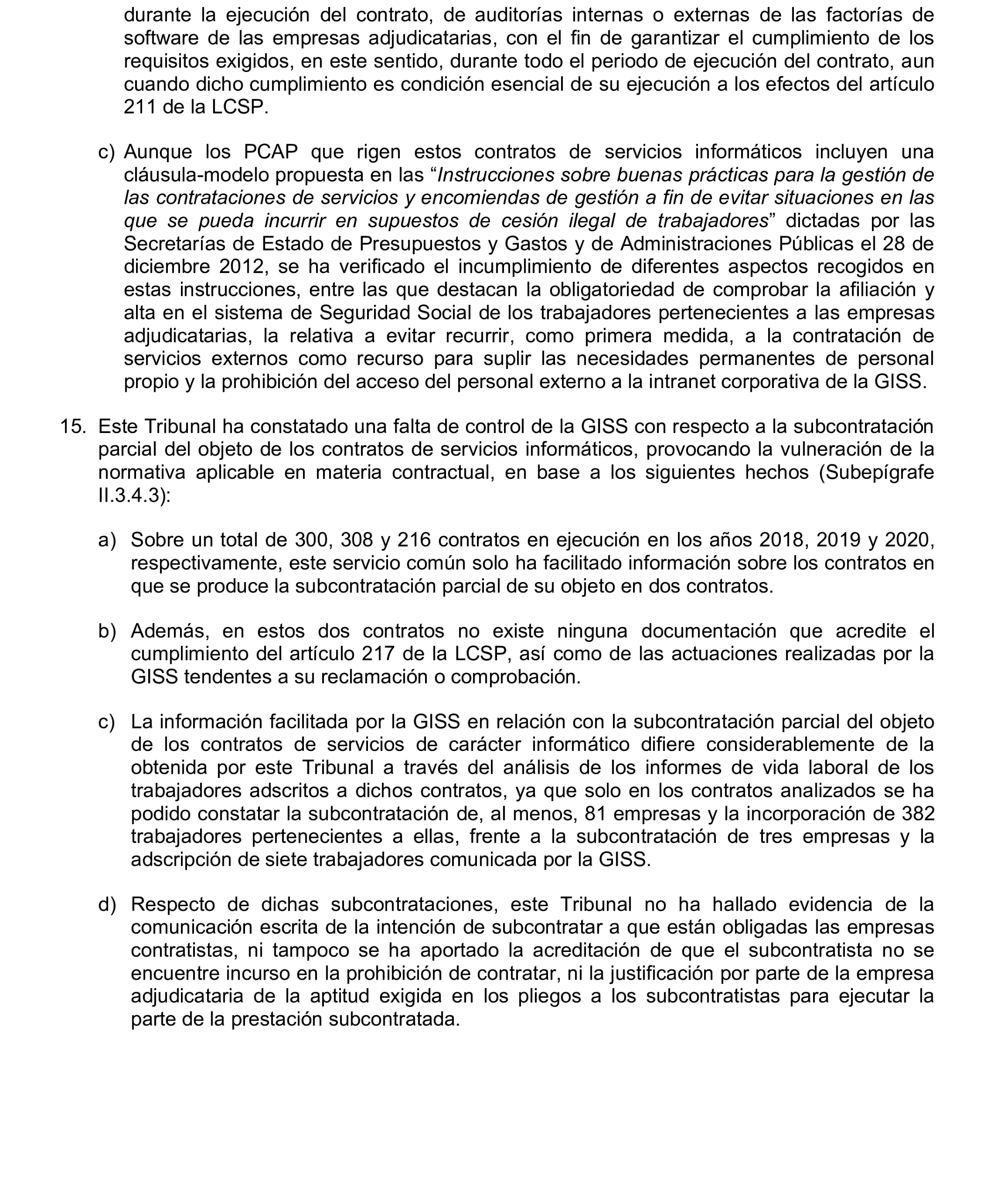 durante la ejecución del contrato, de auditorías internas o externas de las factorías de software de las empresas adjudicatarias, con el fin de garantizar el cumplimiento de los requisitos exigidos, en este sentido, durante todo el periodo de ejecución del contrato, aun cuando dicho cumplimiento es condición esencial de su ejecución a los efectos del artículo 211 de la LCSP.

c) Aunque los PCAP que rigen estos contratos de servicios informáticos incluyen una cláusula-modelo propuesta en las “Instrucciones sobre buenas prácticas para la gestión de las contrataciones de servicios y encomiendas de gestión a fin de evitar situaciones en las que se pueda incurrir en supuestos de cesión ilegal de trabajadores” dictadas por las Secretarías de Estado de Presupuestos y Gastos y de Administraciones Públicas el 28 de diciembre 2012, se ha verificado el incumplimiento de diferentes aspectos recogidos en estas instrucciones, entre las que destacan la obligatoriedad de comprobar la afiliación y alta en el sistema de Seguridad Social de los trabajadores pertenecientes a las empresas adjudicatarias, la relativa a evitar recurrir, como primera medida, a la contratación de servicios externos como recurso para suplir las necesidades permanentes de personal propio y la prohibición del acceso del personal externo a la intranet corporativa de la GISS.

15. Este Tribunal ha constatado una falta de control de la GISS con respecto a la subcontratación parcial del objeto de los contratos de servicios informáticos, provocando la vulneración de la normativa aplicable en materia contractual, en base a los siguientes hechos (Subepígrafe II.3.4.3):

a) Sobre un total de 300, 308 y 216 contratos en ejecución en los años 2018, 2019 y 2020, respectivamente, este servicio común solo ha facilitado información sobre los contratos en que se produce la subcontratación parcial de su objeto en dos contratos.

b) Además, en estos dos contratos no existe ninguna documentación que acredite el cumplimiento del artículo 217 de la LCSP, así como de las actuaciones realizadas por la GISS tendentes a su reclamación o comprobación.

c) La información facilitada por la GISS en relación con la subcontratación parcial del objeto de los contratos de servicios de carácter informático difiere considerablemente de la obtenida por este Tribunal a través del análisis de los informes de vida laboral de los trabajadores adscritos a dichos contratos, ya que solo en los contratos analizados se ha podido constatar la subcontratación de, al menos, 81 empresas y la incorporación de 382 trabajadores pertenecientes a ellas, frente a la subcontratación de tres empresas y la adscripción de siete trabajadores comunicada por la GISS.

d) Respecto de dichas subcontrataciones, este Tribunal no ha hallado evidencia de la comunicación escrita de la intención de subcontratar a que están obligadas las empresas contratistas, ni tampoco se ha aportado la acreditación de que el subcontratista no se encuentre incurso en la prohibición de contratar, ni la justificación por parte de la empresa adjudicataria de la aptitud exigida en los pliegos a los subcontratistas para ejecutar la parte de la prestación subcontratada.